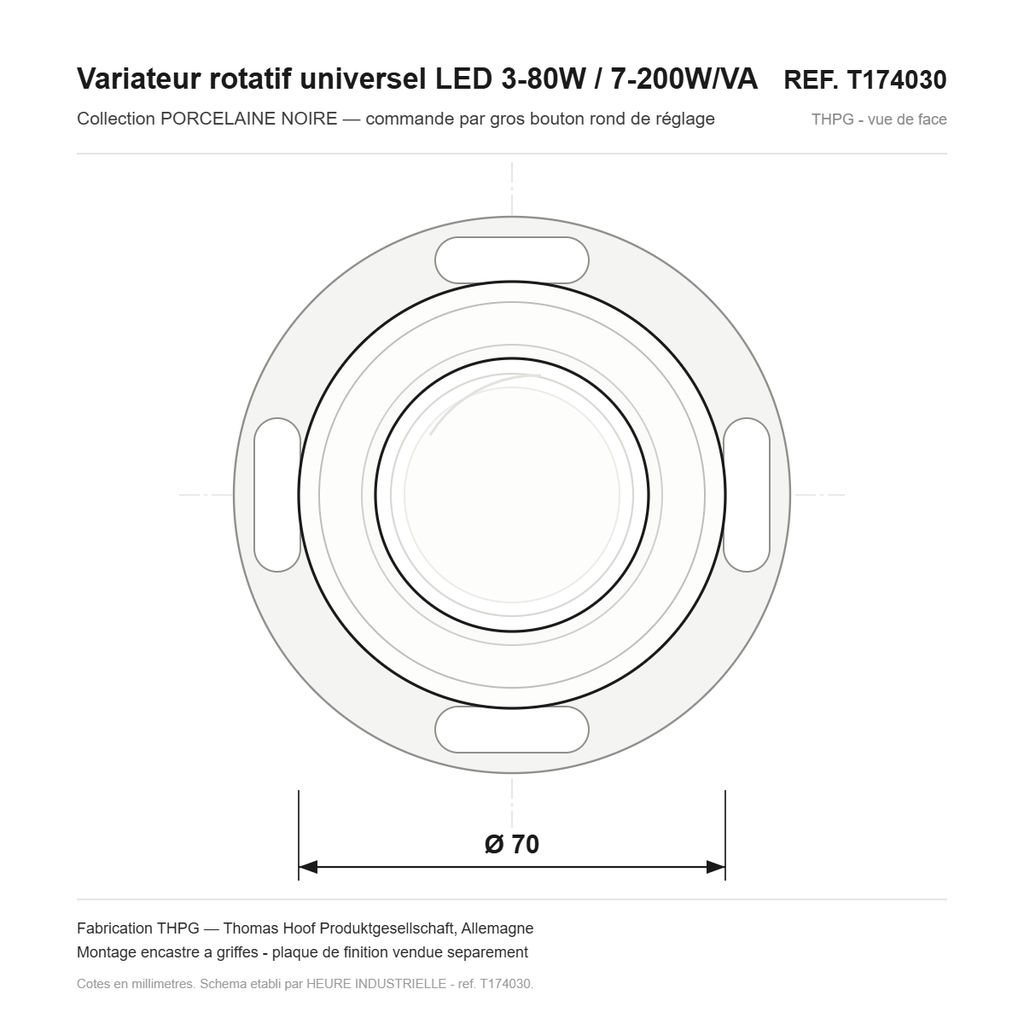 Variateur rotatif universel LED 3-80W / 7-200W/VA REF. T174030

Collection PORCELAINE NOIRE — commande par gros bouton rond de réglage

THPG - vue de face

Ø 70

Fabrication THPG — Thomas Hoof Produktgesellschaft, Allemagne
Montage encastre a griffes - plaque de finition vendue separement

Cotes en millimetres. Schema etabli par HEURE INDUSTRIELLE - ref. T174030.